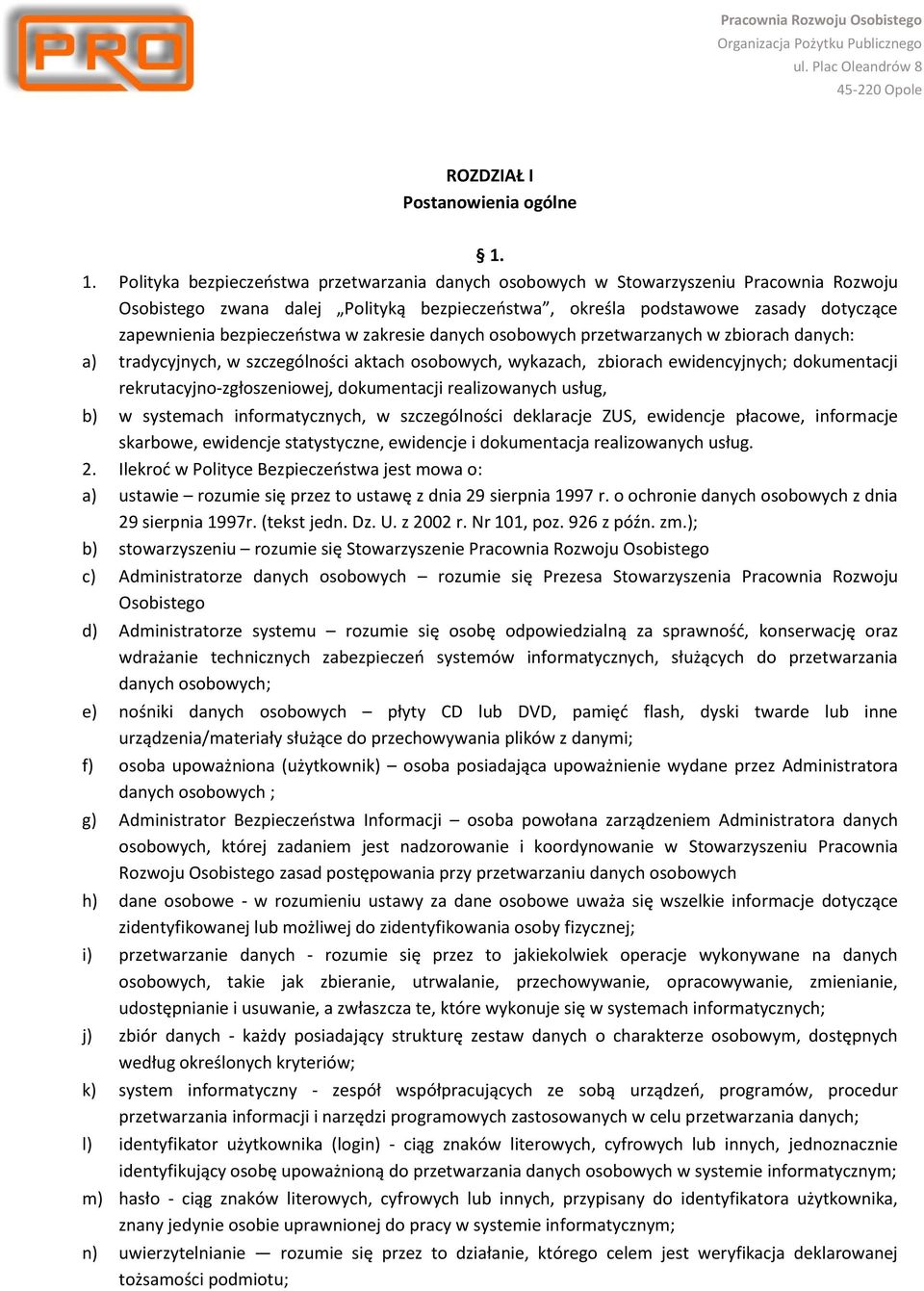 PRO

Pracownia Rozwoju Osobistego
Organizacja Pożytku Publicznego
ul. Plac Oleandrów 8
45-220 Opole

ROZDZIAŁ I
Postanowienia ogólne

§ 1.

1. Polityka bezpieczeństwa przetwarzania danych osobowych w Stowarzyszeniu Pracownia Rozwoju Osobistego zwana dalej „Polityką bezpieczeństwa”, określa podstawowe zasady dotyczące zapewnienia bezpieczeństwa w zakresie danych osobowych przetwarzanych w zbiorach danych:
a) tradycyjnych, w szczególności aktach osobowych, wykazach, zbiorach ewidencyjnych; dokumentacji rekrutacyjno-zgłoszeniowej, dokumentacji realizowanych usług,
b) w systemach informatycznych, w szczególności deklaracje ZUS, ewidencje płacowe, informacje skarbowe, ewidencje statystyczne, ewidencje i dokumentacja realizowanych usług.
2. Ilekroć w Polityce Bezpieczeństwa jest mowa o:
a) ustawie – rozumie się przez to ustawę z dnia 29 sierpnia 1997 r. o ochronie danych osobowych z dnia 29 sierpnia 1997r. (tekst jedn. Dz. U. z 2002 r. Nr 101, poz. 926 z późn. zm.);
b) stowarzyszeniu – rozumie się Stowarzyszenie Pracownia Rozwoju Osobistego
c) Administratorze danych osobowych – rozumie się Prezesa Stowarzyszenia Pracownia Rozwoju Osobistego
d) Administratorze systemu – rozumie się osobę odpowiedzialną za sprawność, konserwację oraz wdrażanie technicznych zabezpieczeń systemów informatycznych, służących do przetwarzania danych osobowych;
e) nośniki danych osobowych – płyty CD lub DVD, pamięć flash, dyski twarde lub inne urządzenia/materiały służące do przechowywania plików z danymi;
f) osoba upoważniona (użytkownik) – osoba posiadająca upoważnienie wydane przez Administratora danych osobowych ;
g) Administrator Bezpieczeństwa Informacji – osoba powołana zarządzeniem Administratora danych osobowych, której zadaniem jest nadzorowanie i koordynowanie w Stowarzyszeniu Pracownia Rozwoju Osobistego zasad postępowania przy przetwarzaniu danych osobowych
h) dane osobowe - w rozumieniu ustawy za dane osobowe uważa się wszelkie informacje dotyczące zidentyfikowanej lub możliwej do zidentyfikowania osoby fizycznej;
i) przetwarzanie danych - rozumie się przez to jakiekolwiek operacje wykonywane na danych osobowych, takie jak zbieranie, utrwalanie, przechowywanie, opracowywanie, zmienianie, udostępnianie i usuwanie, a zwłaszcza te, które wykonuje się w systemach informatycznych;
j) zbiór danych - każdy posiadający strukturę zestaw danych o charakterze osobowym, dostępnych według określonych kryteriów;
k) system informatyczny - zespół współpracujących ze sobą urządzeń, programów, procedur przetwarzania informacji i narzędzi programowych zastosowanych w celu przetwarzania danych;
l) identyfikator użytkownika (login) - ciąg znaków literowych, cyfrowych lub innych, jednoznacznie identyfikujący osobę upoważnioną do przetwarzania danych osobowych w systemie informatycznym;
m) hasło - ciąg znaków literowych, cyfrowych lub innych, przypisany do identyfikatora użytkownika, znany jedynie osobie uprawnionej do pracy w systemie informatycznym;
n) uwierzytelnianie — rozumie się przez to działanie, którego celem jest weryfikacja deklarowanej tożsamości podmiotu;